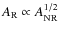 $A_{\mathrm{R}} \propto A_{\mathrm{NR}}^{1/2}$